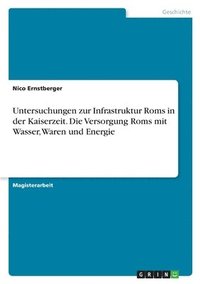 Geschichte

Nico Ernstberger

Untersuchungen zur Infrastruktur Roms in der Kaiserzeit. Die Versorgung Roms mit Wasser, Waren und Energie

Magisterarbeit

GRIN